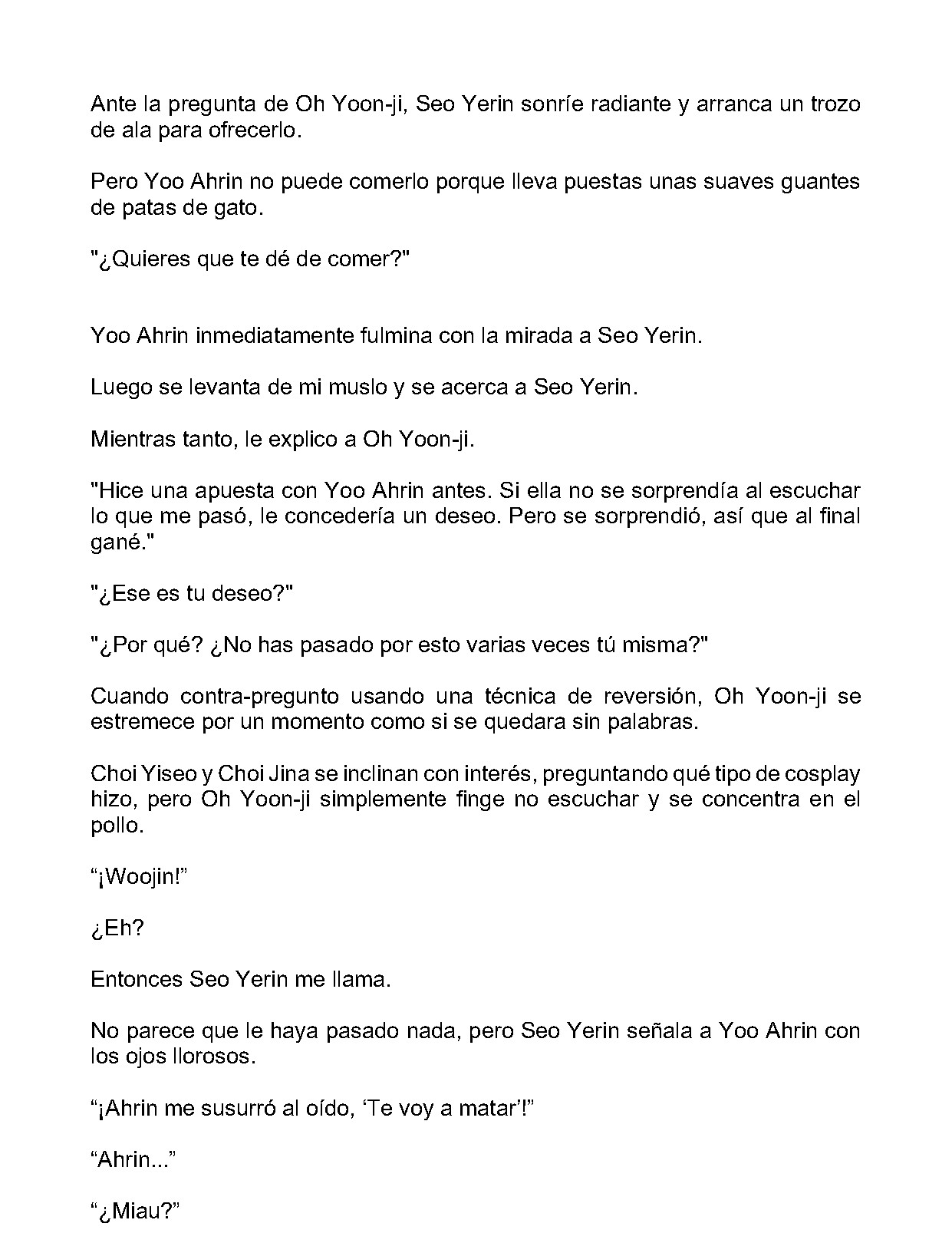 Ante la pregunta de Oh Yoon-ji, Seo Yerin sonríe radiante y arranca un trozo de ala para ofrecerlo.

Pero Yoo Ahrin no puede comerlo porque lleva puestas unas suaves guantes de patas de gato.

"¿Quieres que te dé de comer?"

Yoo Ahrin inmediatamente fulmina con la mirada a Seo Yerin.

Luego se levanta de mi muslo y se acerca a Seo Yerin.

Mientras tanto, le explico a Oh Yoon-ji.

"Hice una apuesta con Yoo Ahrin antes. Si ella no se sorprendía al escuchar lo que me pasó, le concedería un deseo. Pero se sorprendió, así que al final gané."

"¿Ese es tu deseo?"

"¿Por qué? ¿No has pasado por esto varias veces tú misma?"

Cuando contra-pregunto usando una técnica de reversión, Oh Yoon-ji se estremece por un momento como si se quedara sin palabras.

Choi Yiseo y Choi Jina se inclinan con interés, preguntando qué tipo de cosplay hizo, pero Oh Yoon-ji simplemente finge no escuchar y se concentra en el pollo.

“¡Woojin!”

¿Eh?

Entonces Seo Yerin me llama.

No parece que le haya pasado nada, pero Seo Yerin señala a Yoo Ahrin con los ojos llorosos.

“¡Ahrin me susurró al oído, ‘Te voy a matar’!”

“Ahrin...”

“¿Miau?”